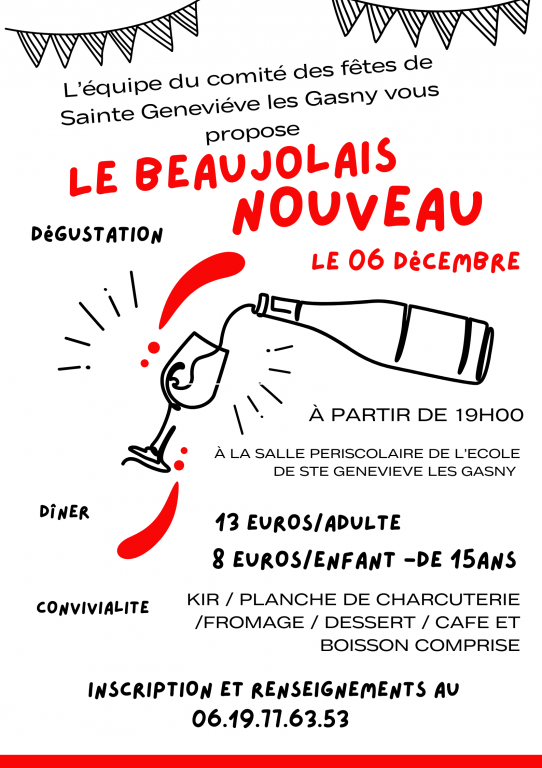 L'équipe du comité des fêtes de Sainte Geneviéve les Gasny vous propose

LE BEAUJOLAIS NOUVEAU

DéGUSTATION

LE 06 DéCEMBRE

À PARTIR DE 19H00

À LA SALLE PERISCOLAIRE DE L'ECOLE DE STE GENEVIEVE LES GASNY

DîNER

13 EUROS/ADULTE

8 EUROS/ENFANT -DE 15ANS

CONVIVIALITE

KIR / PLANCHE DE CHARCUTERIE /FROMAGE / DESSERT / CAFE ET BOISSON COMPRISE

INSCRIPTION ET RENSEIGNEMENTS AU 06.19.77.63.53